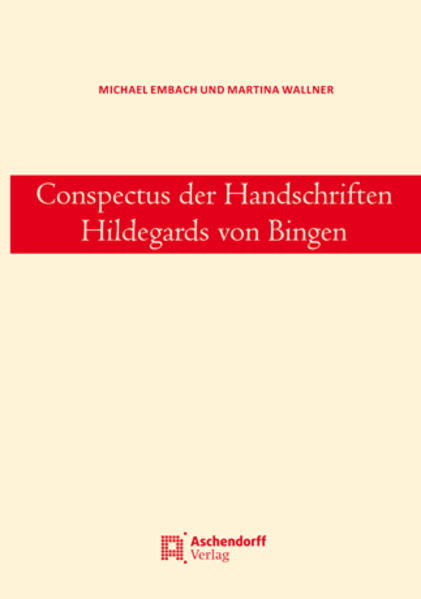 MICHAEL EMBACH UND MARTINA WALLNER

Conspectus der Handschriften Hildegards von Bingen

Aschendorff Verlag